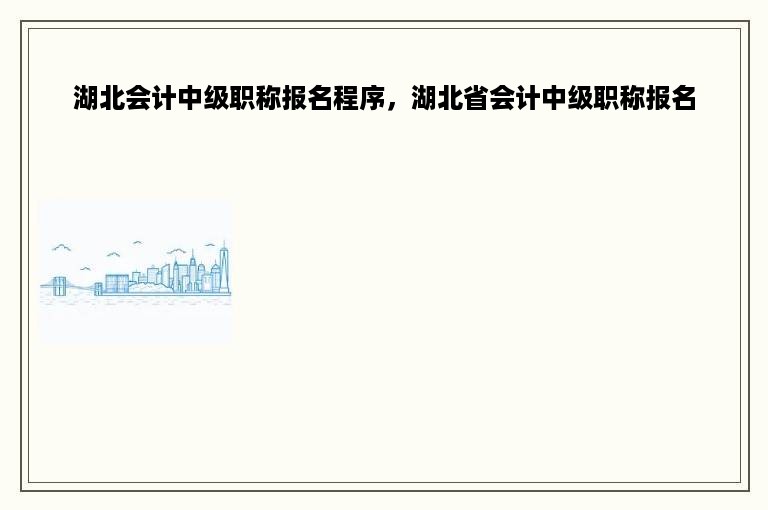 湖北会计中级职称报名程序，湖北省会计中级职称报名